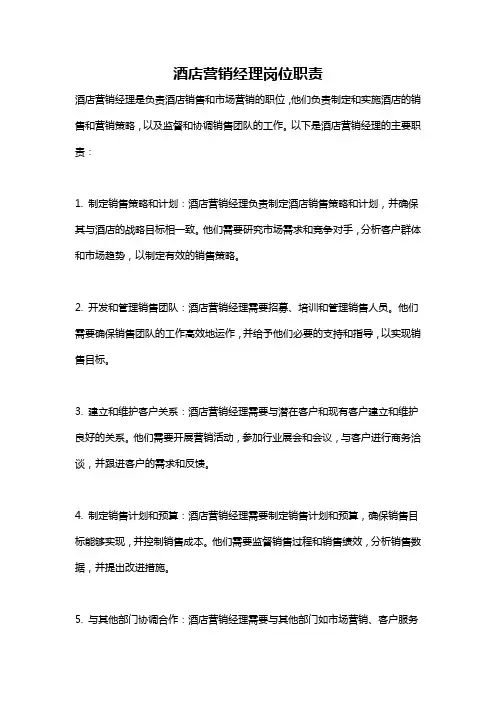 酒店营销经理岗位职责

酒店营销经理是负责酒店销售和市场营销的职位，他们负责制定和实施酒店的销售和营销策略，以及监督和协调销售团队的工作。以下是酒店营销经理的主要职责：

1. 制定销售策略和计划：酒店营销经理负责制定酒店销售策略和计划，并确保其与酒店的战略目标相一致。他们需要研究市场需求和竞争对手，分析客户群体和市场趋势，以制定有效的销售策略。

2. 开发和管理销售团队：酒店营销经理需要招募、培训和管理销售人员。他们需要确保销售团队的工作高效地运作，并给予他们必要的支持和指导，以实现销售目标。

3. 建立和维护客户关系：酒店营销经理需要与潜在客户和现有客户建立和维护良好的关系。他们需要开展营销活动，参加行业展会和会议，与客户进行商务洽谈，并跟进客户的需求和反馈。

4. 制定销售计划和预算：酒店营销经理需要制定销售计划和预算，确保销售目标能够实现，并控制销售成本。他们需要监督销售过程和销售绩效，分析销售数据，并提出改进措施。

5. 与其他部门协调合作：酒店营销经理需要与其他部门如市场营销、客户服务